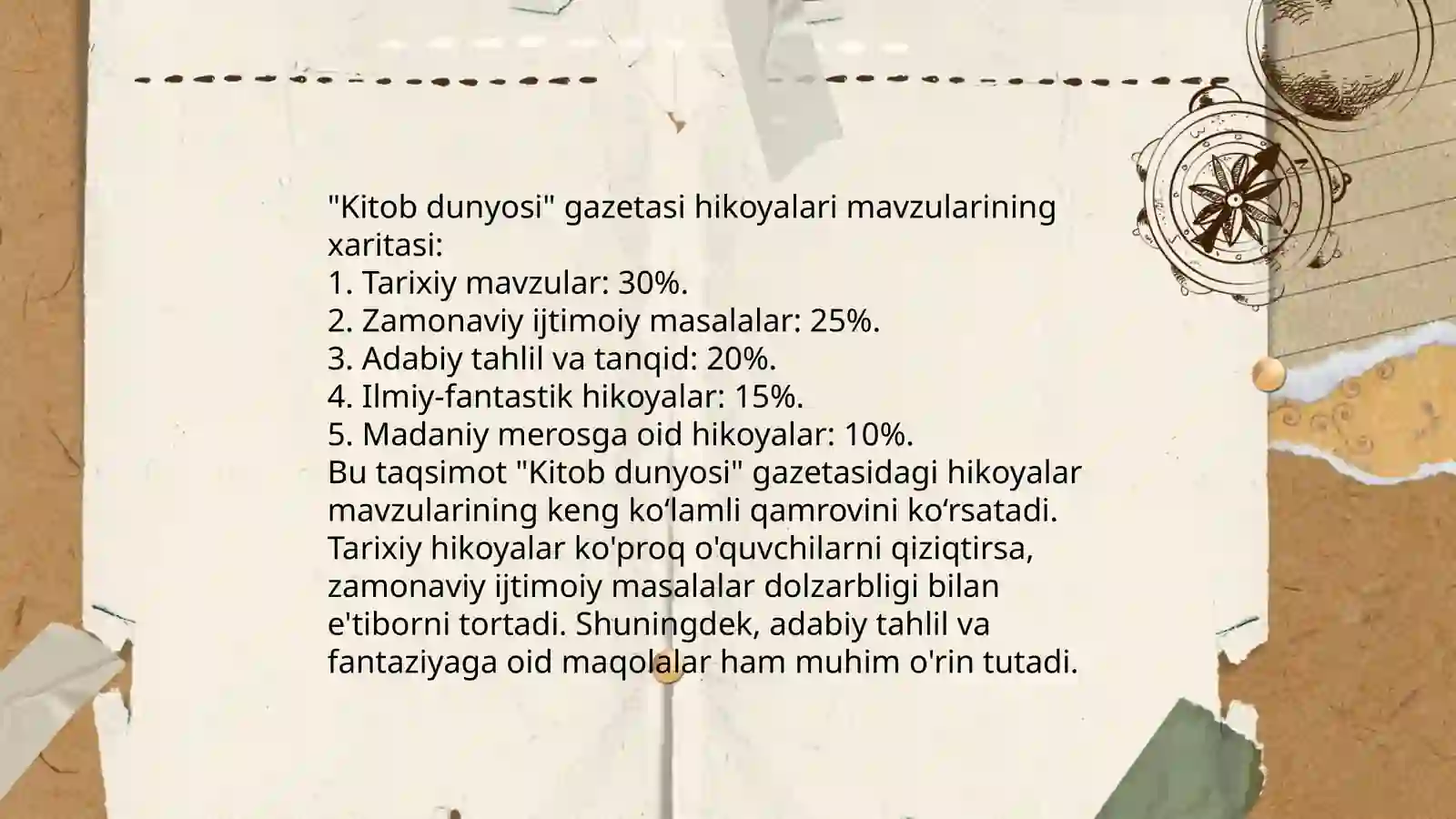 "Kitob dunyosi" gazetasi hikoyalari mavzularining xaritasi:
1. Tarixiy mavzular: 30%.
2. Zamonaviy ijtimoiy masalalar: 25%.
3. Adabiy tahlil va tanqid: 20%.
4. Ilmiy-fantastik hikoyalar: 15%.
5. Madaniy merosga oid hikoyalar: 10%.
Bu taqsimot "Kitob dunyosi" gazetasidagi hikoyalar mavzularining keng ko‘lamli qamrovini ko‘rsatadi. Tarixiy hikoyalar ko'proq o'quvchilarni qiziqtirsa, zamonaviy ijtimoiy masalalar dolzarbligi bilan e'tiborni tortadi. Shuningdek, adabiy tahlil va fantaziyaga oid maqolalar ham muhim o'rin tutadi.